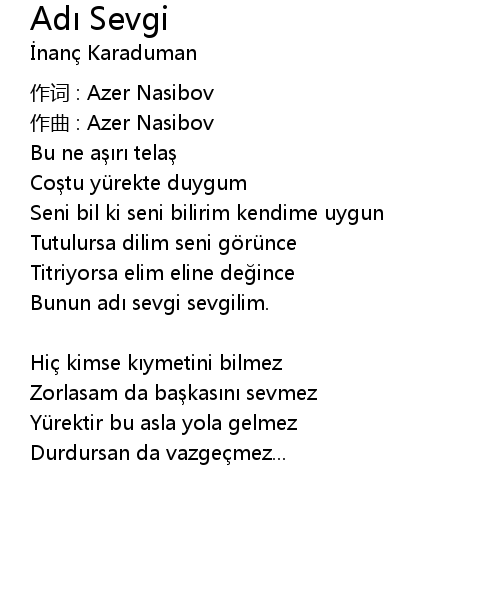 Adı Sevgi
İnanç Karaduman

作词 : Azer Nasibov
作曲 : Azer Nasibov
Bu ne aşırı telaş
Coştu yürekte duygum
Seni bil ki seni bilirim kendime uygun
Tutulursa dilim seni görünce
Titriyorsa elim eline değince
Bunun adı sevgi sevgilim.

Hiç kimse kıymetini bilmez
Zorlasam da başkasını sevmez
Yürektir bu asla yola gelmez
Durdursan da vazgeçmez...